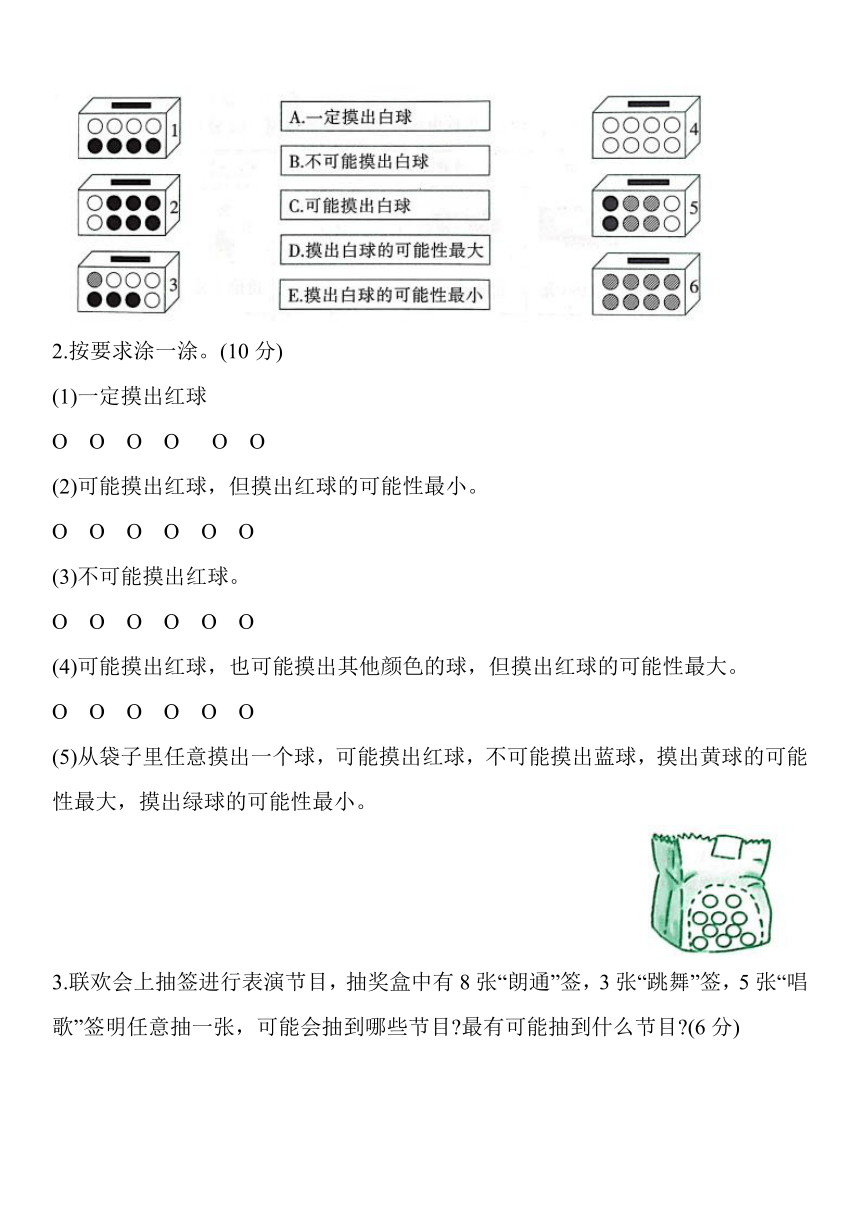 1

2

3

A.一定摸出白球

B.不可能摸出白球

C.可能摸出白球

D.摸出白球的可能性最大

E.摸出白球的可能性最小

4

5

6

2.按要求涂一涂。(10 分)

(1)一定摸出红球

O O O O O O

(2)可能摸出红球，但摸出红球的可能性最小。

O O O O O O

(3)不可能摸出红球。

O O O O O O

(4)可能摸出红球，也可能摸出其他颜色的球，但摸出红球的可能性最大。

O O O O O O

(5)从袋子里任意摸出一个球，可能摸出红球，不可能摸出蓝球，摸出黄球的可能性最大，摸出绿球的可能性最小。

3.联欢会上抽签进行表演节目，抽奖盒中有 8 张“朗通”签，3 张“跳舞”签，5 张“唱歌”签明任意抽一张，可能会抽到哪些节目?最有可能抽到什么节目?(6 分)